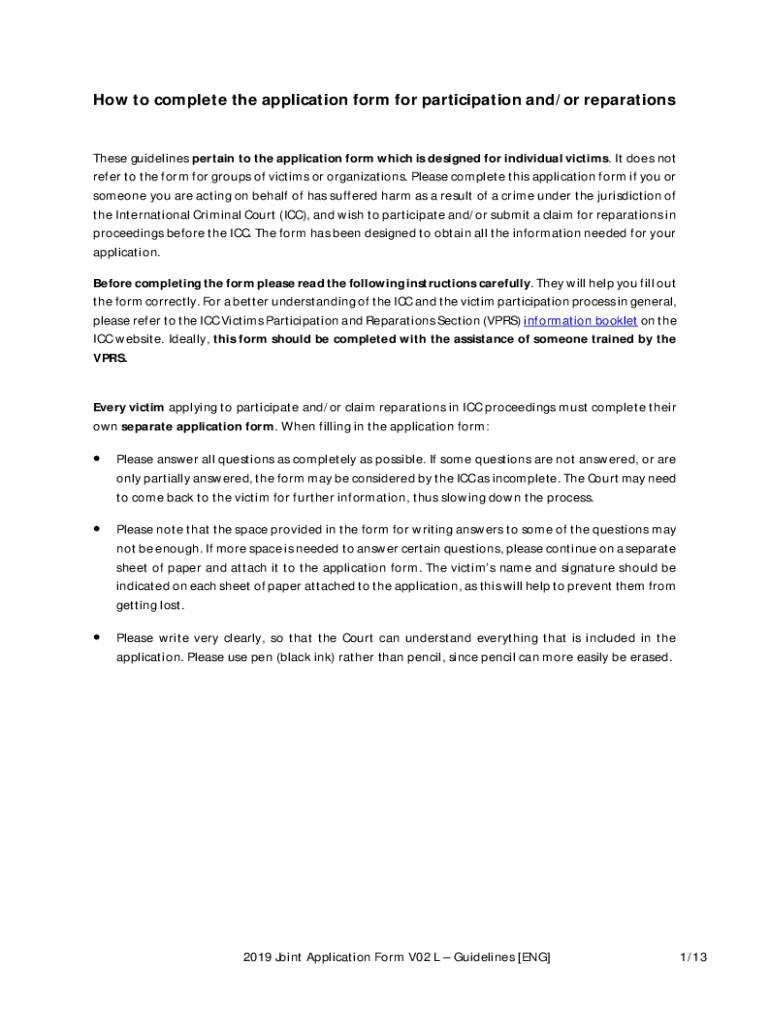 How to complete the application form for participation and/or reparations

These guidelines pertain to the application form which is designed for individual victims. It does not refer to the form for groups of victims or organizations. Please complete this application form if you or someone you are acting on behalf of has suffered harm as a result of a crime under the jurisdiction of the International Criminal Court (ICC), and wish to participate and/or submit a claim for reparations in proceedings before the ICC. The form has been designed to obtain all the information needed for your application.

Before completing the form please read the following instructions carefully. They will help you fill out the form correctly. For a better understanding of the ICC and the victim participation process in general, please refer to the ICC Victims Participation and Reparations Section (VPRS) information booklet on the ICC website. Ideally, this form should be completed with the assistance of someone trained by the VPRS.

Every victim applying to participate and/or claim reparations in ICC proceedings must complete their own separate application form. When filling in the application form:

• Please answer all questions as completely as possible. If some questions are not answered, or are only partially answered, the form may be considered by the ICC as incomplete. The Court may need to come back to the victim for further information, thus slowing down the process.

• Please note that the space provided in the form for writing answers to some of the questions may not be enough. If more space is needed to answer certain questions, please continue on a separate sheet of paper and attach it to the application form. The victim's name and signature should be indicated on each sheet of paper attached to the application, as this will help to prevent them from getting lost.

• Please write very clearly, so that the Court can understand everything that is included in the application. Please use pen (black ink) rather than pencil, since pencil can more easily be erased.

2019 Joint Application Form V02 L – Guidelines [ENG] 1/13